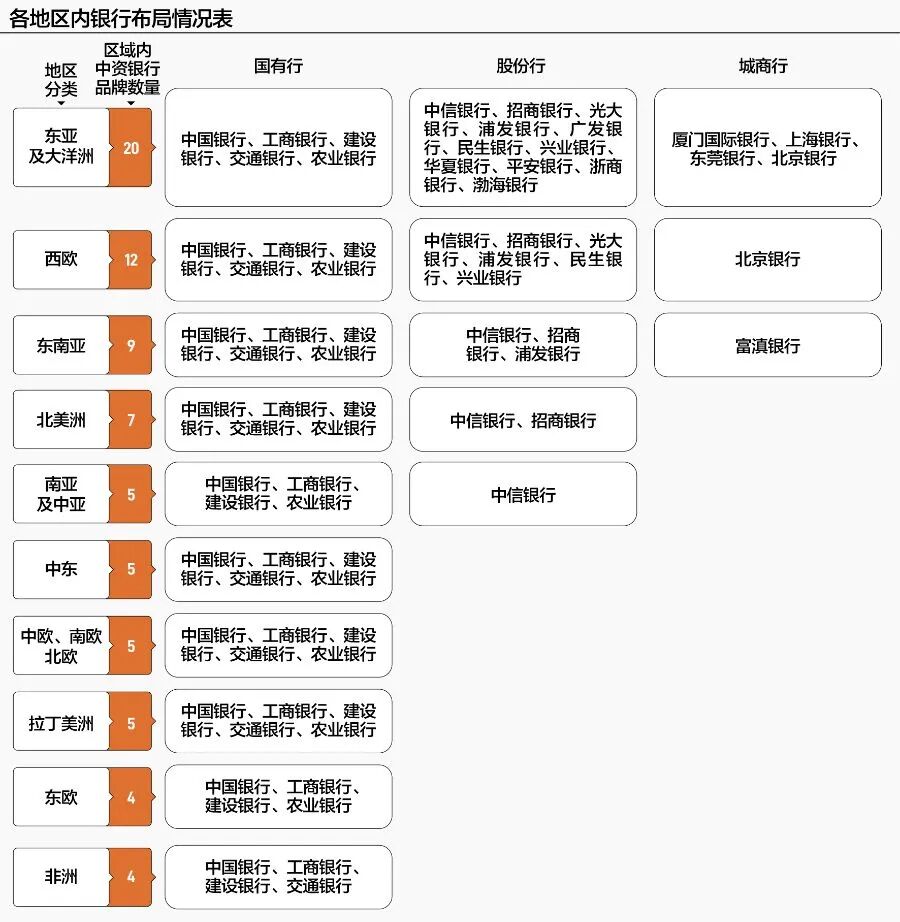 各地区内银行布局情况表

| 地区分类 | 区域内中资银行品牌数量 | 国有行 | 股份行 | 城商行 |
|---|---|---|---|---|
| 东亚及大洋洲 | 20 | 中国银行、工商银行、建设银行、交通银行、农业银行 | 中信银行、招商银行、光大银行、浦发银行、广发银行、民生银行、兴业银行、华夏银行、平安银行、浙商银行、渤海银行 | 厦门国际银行、上海银行、东莞银行、北京银行 |
| 西欧 | 12 | 中国银行、工商银行、建设银行、交通银行、农业银行 | 中信银行、招商银行、光大银行、浦发银行、民生银行、兴业银行 | 北京银行 |
| 东南亚 | 9 | 中国银行、工商银行、建设银行、交通银行、农业银行 | 中信银行、招商银行、浦发银行 | 富滇银行 |
| 北美洲 | 7 | 中国银行、工商银行、建设银行、交通银行、农业银行 | 中信银行、招商银行 | |
| 南亚及中亚 | 5 | 中国银行、工商银行、建设银行、农业银行 | 中信银行 | |
| 中东 | 5 | 中国银行、工商银行、建设银行、交通银行、农业银行 | | |
| 中欧、南欧北欧 | 5 | 中国银行、工商银行、建设银行、交通银行、农业银行 | | |
| 拉丁美洲 | 5 | 中国银行、工商银行、建设银行、交通银行、农业银行 | | |
| 东欧 | 4 | 中国银行、工商银行、建设银行、农业银行 | | |
| 非洲 | 4 | 中国银行、工商银行、建设银行、交通银行 | | |